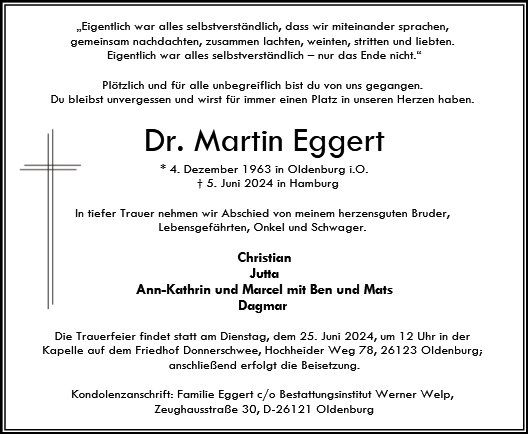 „Eigentlich war alles selbstverständlich, dass wir miteinander sprachen, gemeinsam nachdachten, zusammen lachten, weinten, stritten und liebten. Eigentlich war alles selbstverständlich – nur das Ende nicht.“

Plötzlich und für alle unbegreiflich bist du von uns gegangen. Du bleibst unvergessen und wirst für immer einen Platz in unseren Herzen haben.

Dr. Martin Eggert

* 4. Dezember 1963 in Oldenburg i.O.
† 5. Juni 2024 in Hamburg

In tiefer Trauer nehmen wir Abschied von meinem herzensguten Bruder, Lebensgefährten, Onkel und Schwager.

Christian
Jutta
Ann-Kathrin und Marcel mit Ben und Mats
Dagmar

Die Trauerfeier findet statt am Dienstag, dem 25. Juni 2024, um 12 Uhr in der Kapelle auf dem Friedhof Donnerschwee, Hochheider Weg 78, 26123 Oldenburg; anschließend erfolgt die Beisetzung.

Kondolenzanschrift: Familie Eggert c/o Bestattungsinstitut Werner Welp, Zeughausstraße 30, D-26121 Oldenburg